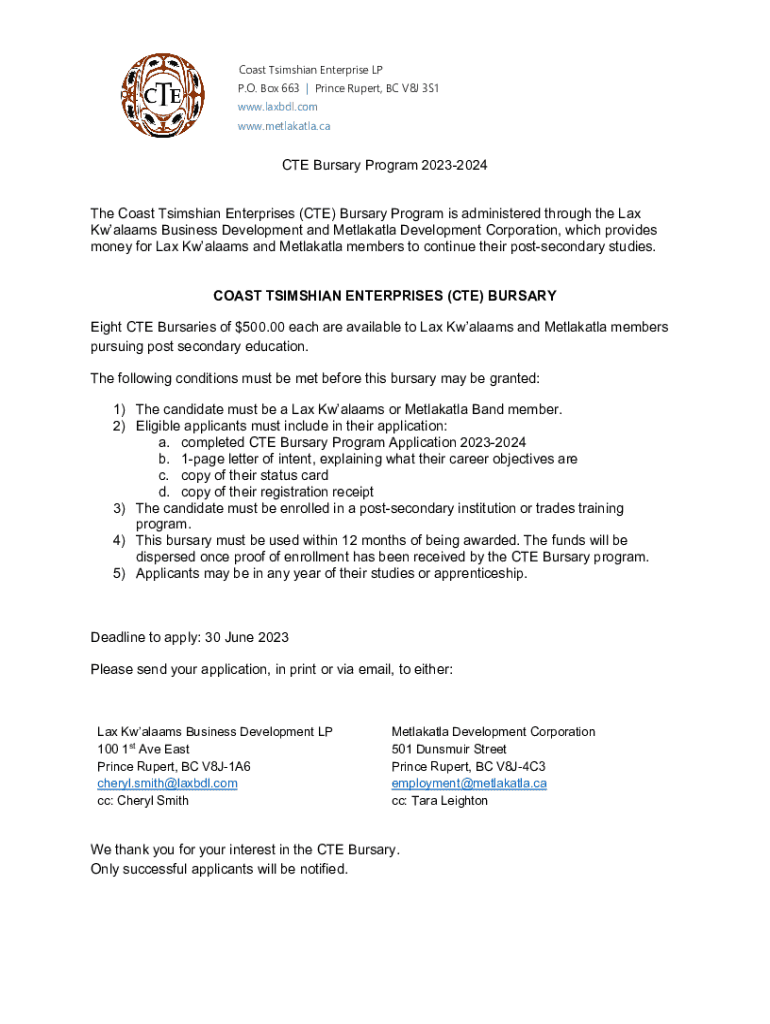 CTE

Coast Tsimshian Enterprise LP
P.O. Box 663 | Prince Rupert, BC V8J 3S1
www.laxbdl.com
www.metlakatla.ca

CTE Bursary Program 2023-2024

The Coast Tsimshian Enterprises (CTE) Bursary Program is administered through the Lax Kw'alaams Business Development and Metlakatla Development Corporation, which provides money for Lax Kw'alaams and Metlakatla members to continue their post-secondary studies.

COAST TSIMSHIAN ENTERPRISES (CTE) BURSARY

Eight CTE Bursaries of $500.00 each are available to Lax Kw'alaams and Metlakatla members pursuing post secondary education.

The following conditions must be met before this bursary may be granted:

1) The candidate must be a Lax Kw'alaams or Metlakatla Band member.
2) Eligible applicants must include in their application:
a. completed CTE Bursary Program Application 2023-2024
b. 1-page letter of intent, explaining what their career objectives are
c. copy of their status card
d. copy of their registration receipt
3) The candidate must be enrolled in a post-secondary institution or trades training program.
4) This bursary must be used within 12 months of being awarded. The funds will be dispersed once proof of enrollment has been received by the CTE Bursary program.
5) Applicants may be in any year of their studies or apprenticeship.

Deadline to apply: 30 June 2023

Please send your application, in print or via email, to either:

Lax Kw'alaams Business Development LP
100 1$^{st}$ Ave East
Prince Rupert, BC V8J-1A6
cheryl.smith@laxbdl.com
cc: Cheryl Smith

Metlakatla Development Corporation
501 Dunsmuir Street
Prince Rupert, BC V8J-4C3
employment@metlakatla.ca
cc: Tara Leighton

We thank you for your interest in the CTE Bursary.
Only successful applicants will be notified.